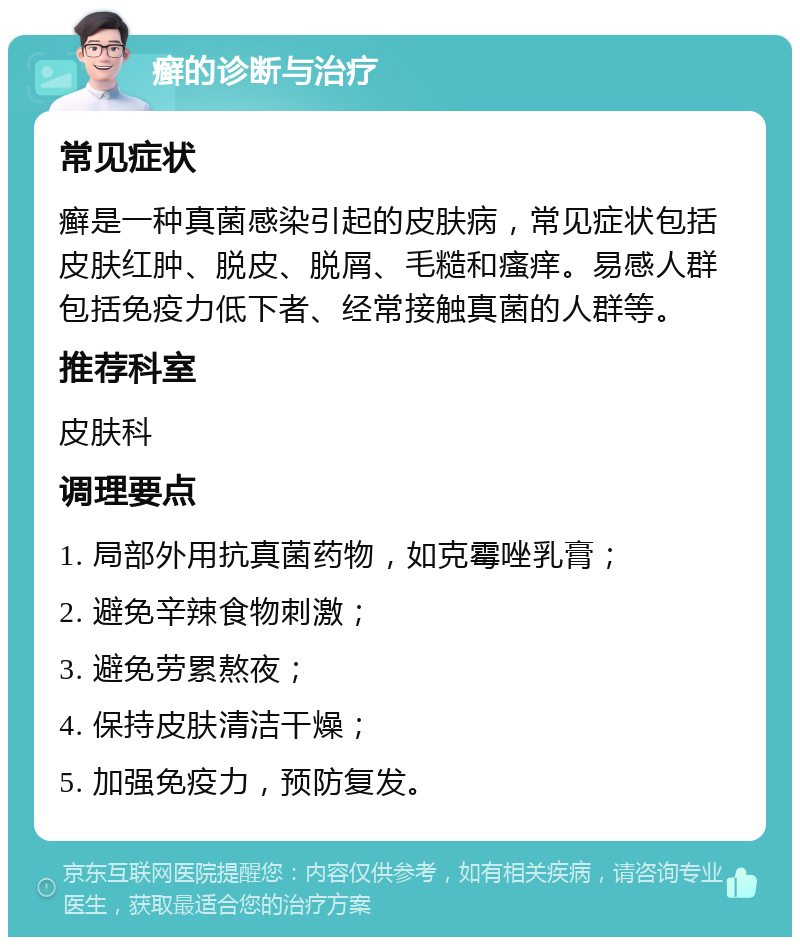 癣的诊断与治疗

常见症状

癣是一种真菌感染引起的皮肤病，常见症状包括皮肤红肿、脱皮、脱屑、毛糙和瘙痒。易感人群包括免疫力低下者、经常接触真菌的人群等。

推荐科室

皮肤科

调理要点

1. 局部外用抗真菌药物，如克霉唑乳膏；

2. 避免辛辣食物刺激；

3. 避免劳累熬夜；

4. 保持皮肤清洁干燥；

5. 加强免疫力，预防复发。

京东互联网医院提醒您：内容仅供参考，如有相关疾病，请咨询专业医生，获取最适合您的治疗方案